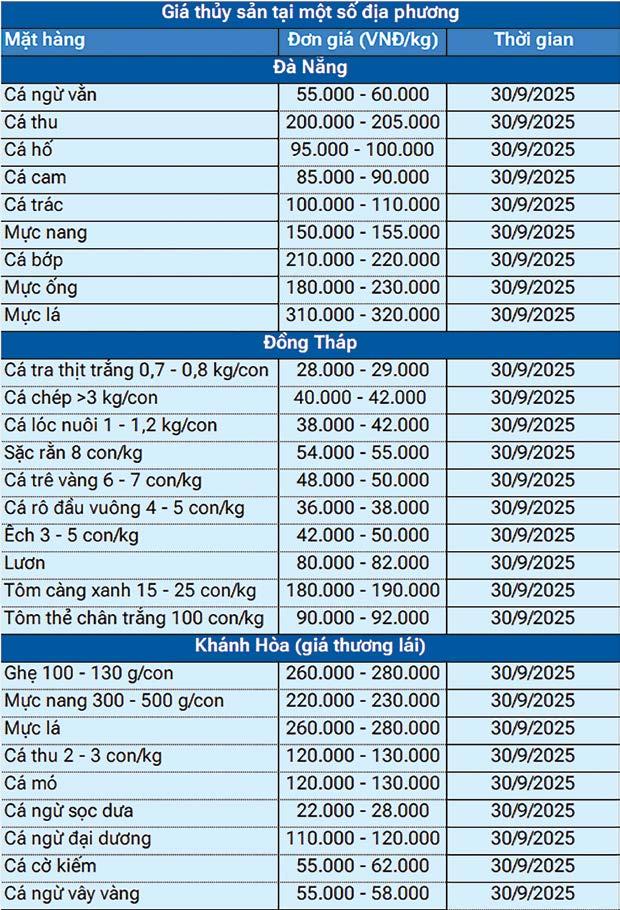 Giá thủy sản tại một số địa phương

| Mặt hàng | Đơn giá (VNĐ/kg) | Thời gian |
|---|---|---|
| Đà Nẵng | | |
| Cá ngừ vằn | 55.000 - 60.000 | 30/9/2025 |
| Cá thu | 200.000 - 205.000 | 30/9/2025 |
| Cá hố | 95.000 - 100.000 | 30/9/2025 |
| Cá cam | 85.000 - 90.000 | 30/9/2025 |
| Cá trác | 100.000 - 110.000 | 30/9/2025 |
| Mực nang | 150.000 - 155.000 | 30/9/2025 |
| Cá bớp | 210.000 - 220.000 | 30/9/2025 |
| Mực ống | 180.000 - 230.000 | 30/9/2025 |
| Mực lá | 310.000 - 320.000 | 30/9/2025 |
| Đồng Tháp | | |
| Cá tra thịt trắng 0,7 - 0,8 kg/con | 28.000 - 29.000 | 30/9/2025 |
| Cá chép >3 kg/con | 40.000 - 42.000 | 30/9/2025 |
| Cá lóc nuôi 1 - 1,2 kg/con | 38.000 - 42.000 | 30/9/2025 |
| Sặc rằn 8 con/kg | 54.000 - 55.000 | 30/9/2025 |
| Cá trê vàng 6 - 7 con/kg | 48.000 - 50.000 | 30/9/2025 |
| Cá rô đầu vuông 4 - 5 con/kg | 36.000 - 38.000 | 30/9/2025 |
| Ếch 3 - 5 con/kg | 42.000 - 50.000 | 30/9/2025 |
| Lươn | 80.000 - 82.000 | 30/9/2025 |
| Tôm càng xanh 15 - 25 con/kg | 180.000 - 190.000 | 30/9/2025 |
| Tôm thẻ chân trắng 100 con/kg | 90.000 - 92.000 | 30/9/2025 |
| Khánh Hòa (giá thương lái) | | |
| Ghẹ 100 - 130 g/con | 260.000 - 280.000 | 30/9/2025 |
| Mực nang 300 - 500 g/con | 220.000 - 230.000 | 30/9/2025 |
| Mực lá | 260.000 - 280.000 | 30/9/2025 |
| Cá thu 2 - 3 con/kg | 120.000 - 130.000 | 30/9/2025 |
| Cá mó | 120.000 - 130.000 | 30/9/2025 |
| Cá ngừ sọc dưa | 22.000 - 28.000 | 30/9/2025 |
| Cá ngừ đại dương | 110.000 - 120.000 | 30/9/2025 |
| Cá cờ kiếm | 55.000 - 62.000 | 30/9/2025 |
| Cá ngừ vây vàng | 55.000 - 58.000 | 30/9/2025 |